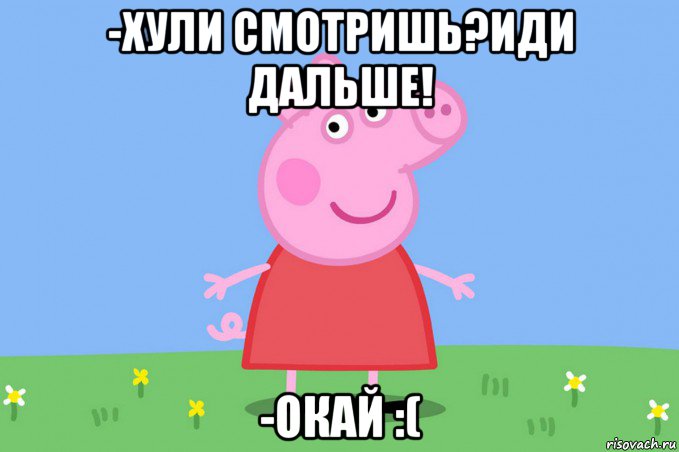 -ХУЛИ СМОТРИШЬ?ИДИ ДАЛЬШЕ!

-ОКАЙ :(

risovach.ru